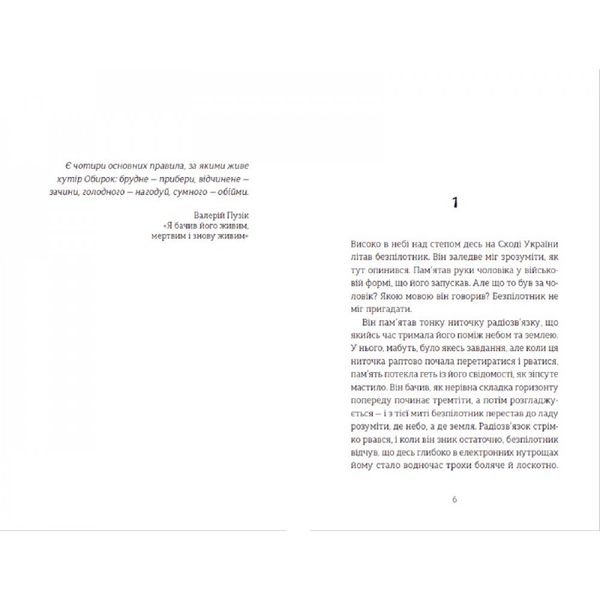 Є чотири основних правила, за якими живе хутір Обирок: брудне — прибери, відчинене — зачини, голодного — нагодуй, сумного — обійми.

Валерій Пузік
«Я бачив його живим, мертвим і знову живим»

1

Високо в небі над степом десь на Сході України літав безпілотник. Він заледве міг зрозуміти, як тут опинився. Пам'ятав руки чоловіка у військовій формі, що його запускав. Але що то був за чоловік? Якою мовою він говорив? Безпілотник не міг пригадати.

Він пам'ятав тонку ниточку радіозв'язку, що якийсь час тримала його поміж небом та землею. У нього, мабуть, було якесь завдання, але коли ця ниточка раптово почала перетиратися і рватися, пам'ять потекла геть із його свідомості, як зіпсуте мастило. Він бачив, як нерівна складка горизонту попереду починає тремтіти, а потім розгладжується — і з тієї миті безпілотник перестав до ладу розуміти, де небо, а де земля. Радіозв'язок стрімко рвався, і коли він зник остаточно, безпілотник відчув, що десь глибоко в електронних нутрощах йому стало водночас трохи боляче й лоскотно.

6